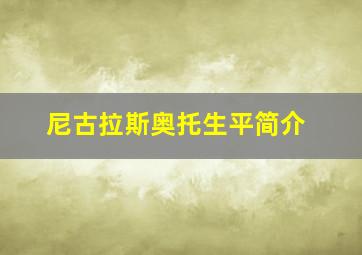 尼古拉斯奥托生平简介